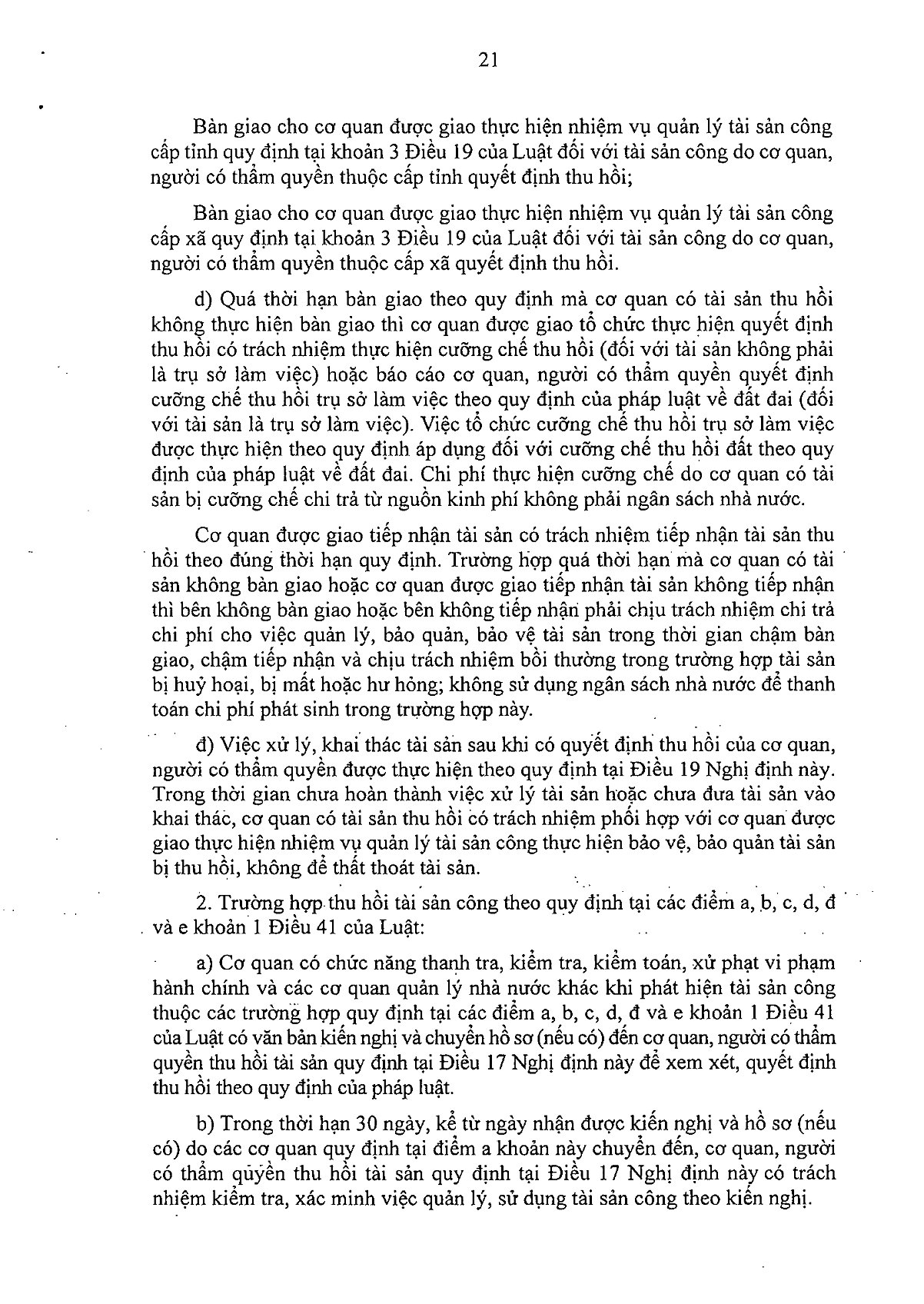 21

Bàn giao cho cơ quan được giao thực hiện nhiệm vụ quản lý tài sản công cấp tỉnh quy định tại khoản 3 Điều 19 của Luật đối với tài sản công do cơ quan, người có thẩm quyền thuộc cấp tỉnh quyết định thu hồi;

Bàn giao cho cơ quan được giao thực hiện nhiệm vụ quản lý tài sản công cấp xã quy định tại khoản 3 Điều 19 của Luật đối với tài sản công do cơ quan, người có thẩm quyền thuộc cấp xã quyết định thu hồi.

d) Quá thời hạn bàn giao theo quy định mà cơ quan có tài sản thu hồi không thực hiện bàn giao thì cơ quan được giao tổ chức thực hiện quyết định thu hồi có trách nhiệm thực hiện cưỡng chế thu hồi (đối với tài sản không phải là trụ sở làm việc) hoặc báo cáo cơ quan, người có thẩm quyền quyết định cưỡng chế thu hồi trụ sở làm việc theo quy định của pháp luật về đất đai (đối với tài sản là trụ sở làm việc). Việc tổ chức cưỡng chế thu hồi trụ sở làm việc được thực hiện theo quy định áp dụng đối với cưỡng chế thu hồi đất theo quy định của pháp luật về đất đai. Chi phí thực hiện cưỡng chế do cơ quan có tài sản bị cưỡng chế chi trả từ nguồn kinh phí không phải ngân sách nhà nước.

Cơ quan được giao tiếp nhận tài sản có trách nhiệm tiếp nhận tài sản thu hồi theo đúng thời hạn quy định. Trường hợp quá thời hạn mà cơ quan có tài sản không bàn giao hoặc cơ quan được giao tiếp nhận tài sản không tiếp nhận thì bên không bàn giao hoặc bên không tiếp nhận phải chịu trách nhiệm chi trả chi phí cho việc quản lý, bảo quản, bảo vệ tài sản trong thời gian chậm bàn giao, chậm tiếp nhận và chịu trách nhiệm bồi thường trong trường hợp tài sản bị huỷ hoại, bị mất hoặc hư hỏng; không sử dụng ngân sách nhà nước để thanh toán chi phí phát sinh trong trường hợp này.

đ) Việc xử lý, khai thác tài sản sau khi có quyết định thu hồi của cơ quan, người có thẩm quyền được thực hiện theo quy định tại Điều 19 Nghị định này. Trong thời gian chưa hoàn thành việc xử lý tài sản hoặc chưa đưa tài sản vào khai thác, cơ quan có tài sản thu hồi có trách nhiệm phối hợp với cơ quan được giao thực hiện nhiệm vụ quản lý tài sản công thực hiện bảo vệ, bảo quản tài sản bị thu hồi, không để thất thoát tài sản.

2. Trường hợp thu hồi tài sản công theo quy định tại các điểm a, b, c, d, đ và e khoản 1 Điều 41 của Luật:

a) Cơ quan có chức năng thanh tra, kiểm tra, kiểm toán, xử phạt vi phạm hành chính và các cơ quan quản lý nhà nước khác khi phát hiện tài sản công thuộc các trường hợp quy định tại các điểm a, b, c, d, đ và e khoản 1 Điều 41 của Luật có văn bản kiến nghị và chuyển hồ sơ (nếu có) đến cơ quan, người có thẩm quyền thu hồi tài sản quy định tại Điều 17 Nghị định này để xem xét, quyết định thu hồi theo quy định của pháp luật.

b) Trong thời hạn 30 ngày, kể từ ngày nhận được kiến nghị và hồ sơ (nếu có) do các cơ quan quy định tại điểm a khoản này chuyển đến, cơ quan, người có thẩm quyền thu hồi tài sản quy định tại Điều 17 Nghị định này có trách nhiệm kiểm tra, xác minh việc quản lý, sử dụng tài sản công theo kiến nghị.